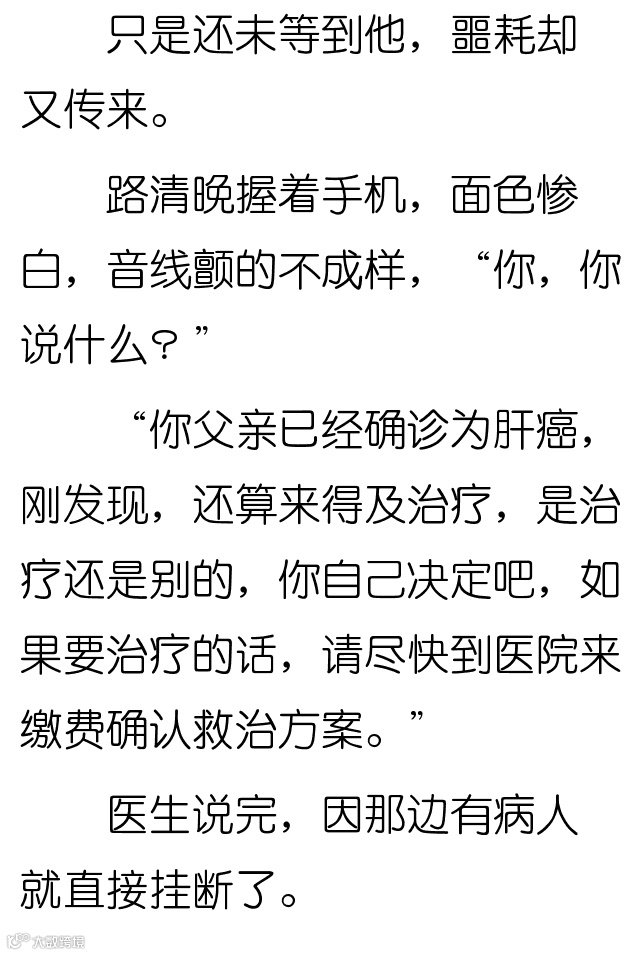 只是还未等到他，噩耗却又传来。

路清晚握着手机，面色惨白，音线颤的不成样，“你，你说什么？”

“你父亲已经确诊为肝癌，刚发现，还算来得及治疗，是治疗还是别的，你自己决定吧，如果要治疗的话，请尽快到医院来缴费确认救治方案。”

医生说完，因那边有病人就直接挂断了。